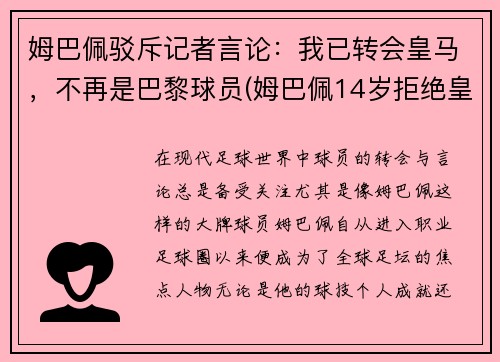 姆巴佩驳斥记者言论：我已转会皇马，不再是巴黎球员(姆巴佩14岁拒绝皇

在现代足球世界中球员的转会与言论总是备受关注尤其是像姆巴佩这样的大牌球员姆巴佩自从进入职业足球圈以来便成为了全球足坛的焦点人物无论是他的球技个人成就还